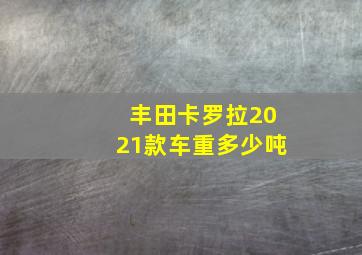 丰田卡罗拉2021款车重多少吨